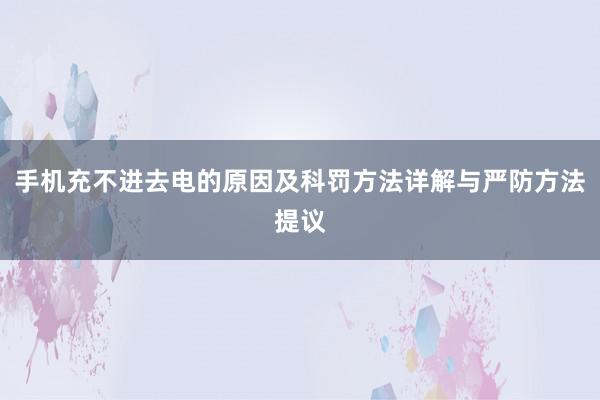 手机充不进去电的原因及科罚方法详解与严防方法提议